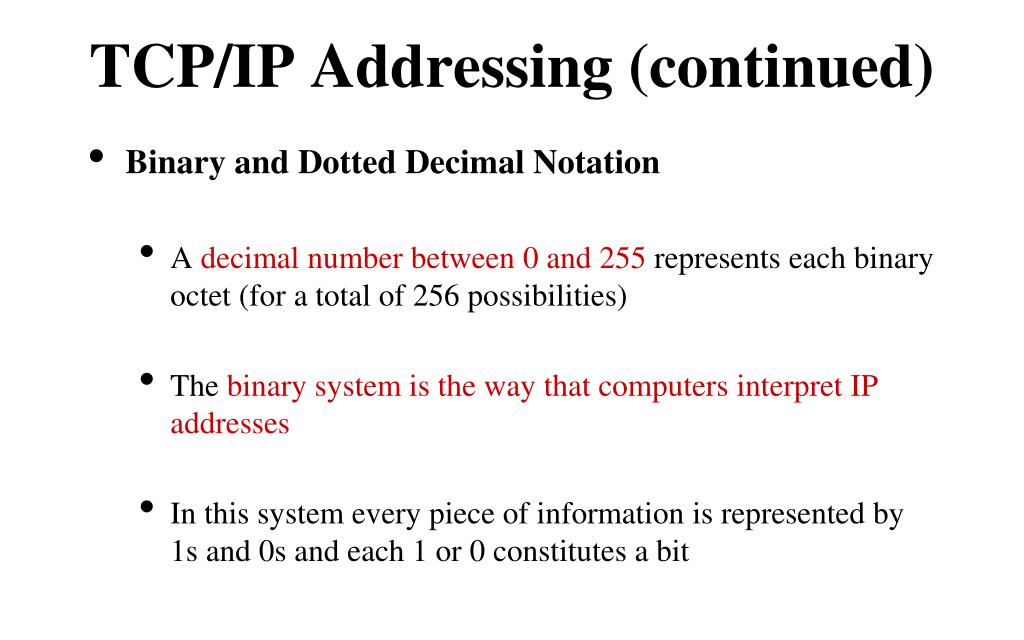 TCP/IP Addressing (continued)

• Binary and Dotted Decimal Notation

• A decimal number between 0 and 255 represents each binary octet (for a total of 256 possibilities)

• The binary system is the way that computers interpret IP addresses

• In this system every piece of information is represented by 1s and 0s and each 1 or 0 constitutes a bit